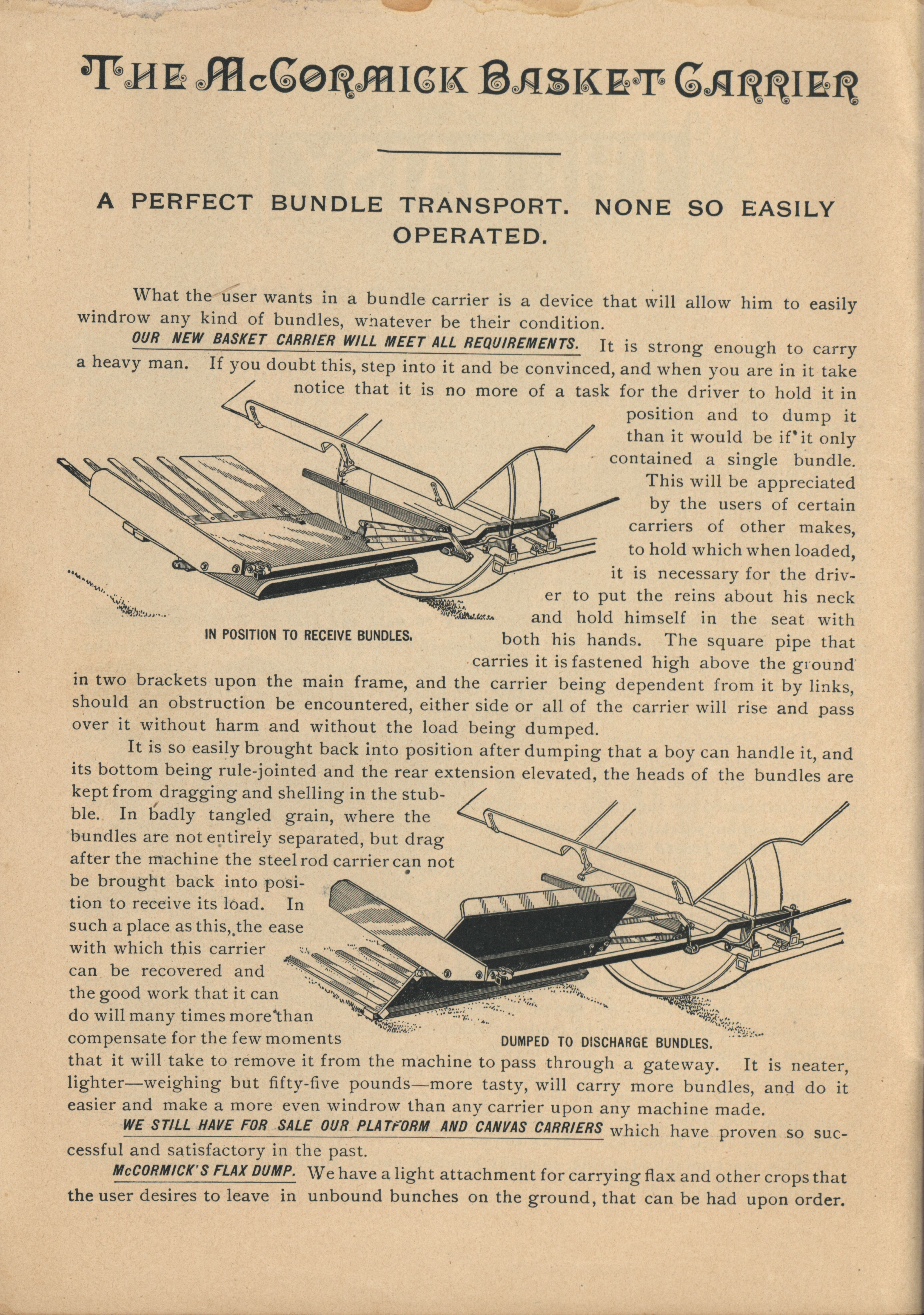 THE McCORMICK BASKET CARRIER

A PERFECT BUNDLE TRANSPORT. NONE SO EASILY OPERATED.

What the user wants in a bundle carrier is a device that will allow him to easily windrow any kind of bundles, whatever be their condition.

OUR NEW BASKET CARRIER WILL MEET ALL REQUIREMENTS. It is strong enough to carry a heavy man. If you doubt this, step into it and be convinced, and when you are in it take notice that it is no more of a task for the driver to hold it in position and to dump it than it would be if it only contained a single bundle. This will be appreciated by the users of certain carriers of other makes, to hold which when loaded, it is necessary for the driver to put the reins about his neck and hold himself in the seat with both his hands. The square pipe that carries it is fastened high above the ground in two brackets upon the main frame, and the carrier being dependent from it by links, should an obstruction be encountered, either side or all of the carrier will rise and pass over it without harm and without the load being dumped.

IN POSITION TO RECEIVE BUNDLES.

It is so easily brought back into position after dumping that a boy can handle it, and its bottom being rule-jointed and the rear extension elevated, the heads of the bundles are kept from dragging and shelling in the stubble. In badly tangled grain, where the bundles are not entirely separated, but drag after the machine the steel rod carrier can not be brought back into position to receive its load. In such a place as this, the ease with which this carrier can be recovered and the good work that it can do will many times more than compensate for the few moments that it will take to remove it from the machine to pass through a gateway. It is neater, lighter—weighing but fifty-five pounds—more tasty, will carry more bundles, and do it easier and make a more even windrow than any carrier upon any machine made.

DUMPED TO DISCHARGE BUNDLES.

WE STILL HAVE FOR SALE OUR PLATFORM AND CANVAS CARRIERS which have proven so successful and satisfactory in the past.

McCORMICK'S FLAX DUMP. We have a light attachment for carrying flax and other crops that the user desires to leave in unbound bunches on the ground, that can be had upon order.